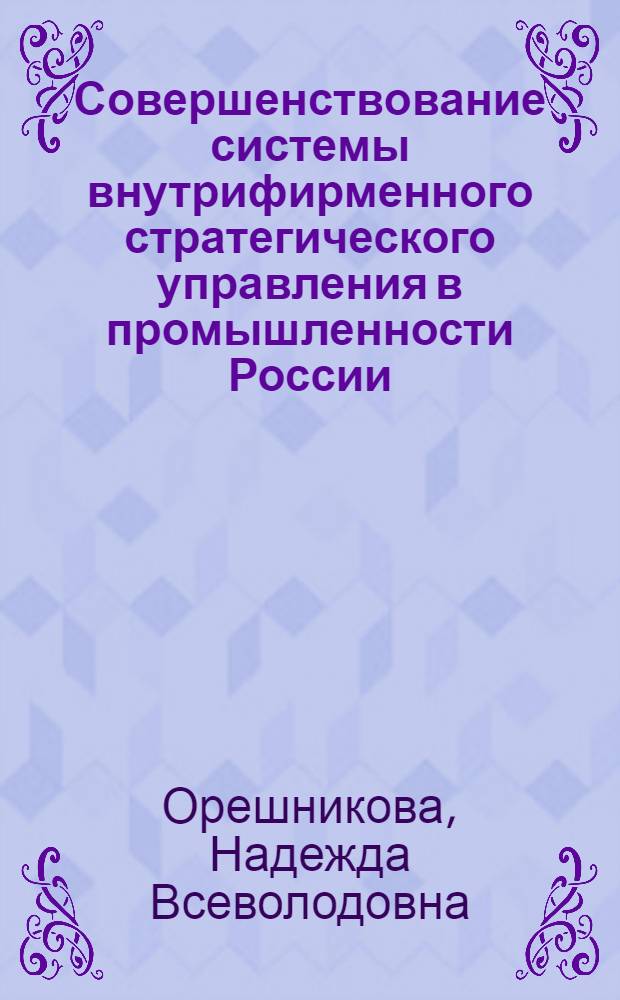 Совершенствование системы внутрифирменного стратегического управления в промышленности России

Орешникова, Надежда Всеволодовна